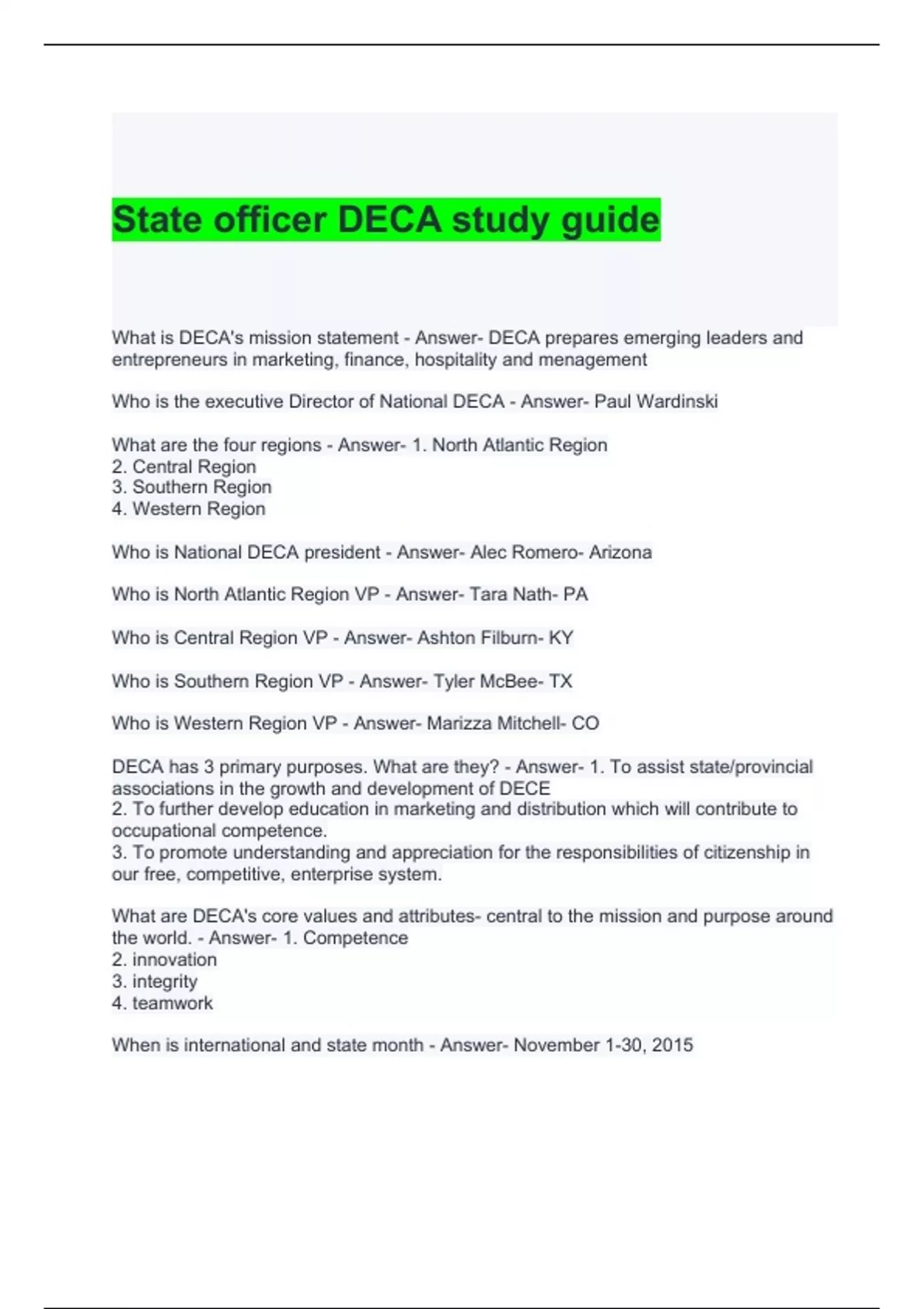 State officer DECA study guide

What is DECA's mission statement - Answer- DECA prepares emerging leaders and entrepreneurs in marketing, finance, hospitality and menagement

Who is the executive Director of National DECA - Answer- Paul Wardinski

What are the four regions - Answer- 1. North Atlantic Region
2. Central Region
3. Southern Region
4. Western Region

Who is National DECA president - Answer- Alec Romero- Arizona

Who is North Atlantic Region VP - Answer- Tara Nath- PA

Who is Central Region VP - Answer- Ashton Filburn- KY

Who is Southern Region VP - Answer- Tyler McBee- TX

Who is Western Region VP - Answer- Marizza Mitchell- CO

DECA has 3 primary purposes. What are they? - Answer- 1. To assist state/provincial associations in the growth and development of DECE
2. To further develop education in marketing and distribution which will contribute to occupational competence.
3. To promote understanding and appreciation for the responsibilities of citizenship in our free, competitive, enterprise system.

What are DECA's core values and attributes- central to the mission and purpose around the world. - Answer- 1. Competence
2. innovation
3. integrity
4. teamwork

When is international and state month - Answer- November 1-30, 2015